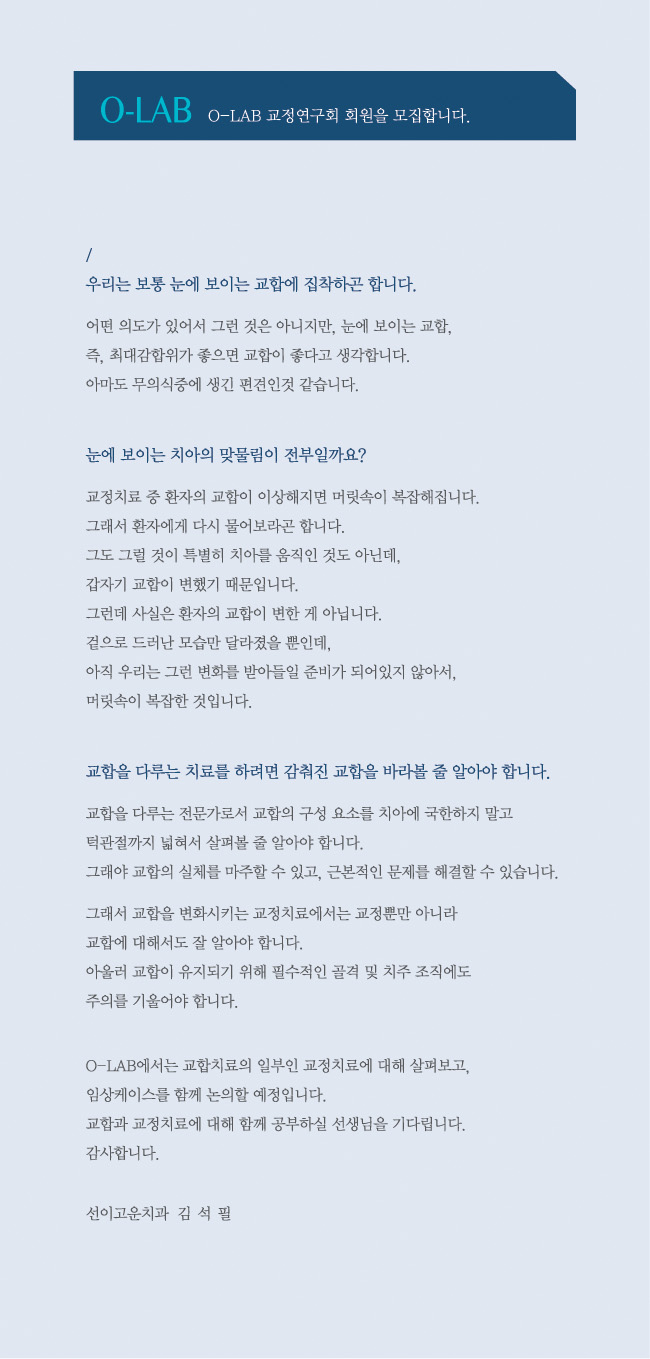 O-LAB O-LAB 교정연구회 회원을 모집합니다.

/
우리는 보통 눈에 보이는 교합에 집착하곤 합니다.

어떤 의도가 있어서 그런 것은 아니지만, 눈에 보이는 교합,
즉, 최대감합위가 좋으면 교합이 좋다고 생각합니다.
아마도 무의식중에 생긴 편견인것 같습니다.

눈에 보이는 치아의 맞물림이 전부일까요?

교정치료 중 환자의 교합이 이상해지면 머릿속이 복잡해집니다.
그래서 환자에게 다시 물어보라곤 합니다.
그도 그럴 것이 특별히 치아를 움직인 것도 아닌데,
갑자기 교합이 변했기 때문입니다.
그런데 사실은 환자의 교합이 변한 게 아닙니다.
겉으로 드러난 모습만 달라졌을 뿐인데,
아직 우리는 그런 변화를 받아들일 준비가 되어있지 않아서,
머릿속이 복잡한 것입니다.

교합을 다루는 치료를 하려면 감춰진 교합을 바라볼 줄 알아야 합니다.

교합을 다루는 전문가로서 교합의 구성 요소를 치아에 국한하지 말고
턱관절까지 넓혀서 살펴볼 줄 알아야 합니다.
그래야 교합의 실체를 마주할 수 있고, 근본적인 문제를 해결할 수 있습니다.

그래서 교합을 변화시키는 교정치료에서는 교정뿐만 아니라
교합에 대해서도 잘 알아야 합니다.
아울러 교합이 유지되기 위해 필수적인 골격 및 치주 조직에도
주의를 기울어야 합니다.

O-LAB에서는 교합치료의 일부인 교정치료에 대해 살펴보고,
임상케이스를 함께 논의할 예정입니다.
교합과 교정치료에 대해 함께 공부하실 선생님을 기다립니다.
감사합니다.

선이고운치과 김 석 필